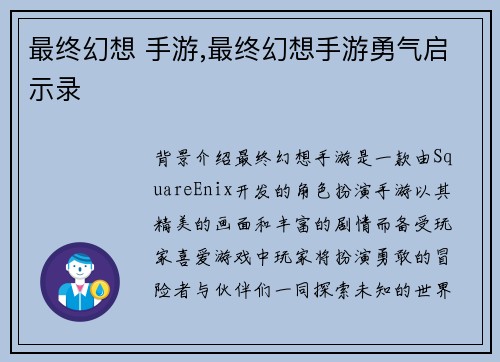 最终幻想 手游,最终幻想手游勇气启示录

背景介绍最终幻想手游是一款由SquareEnix开发的角色扮演手游以其精美的画面和丰富的剧情而备受玩家喜爱游戏中玩家将扮演勇敢的冒险者与伙伴们一同探索未知的世界